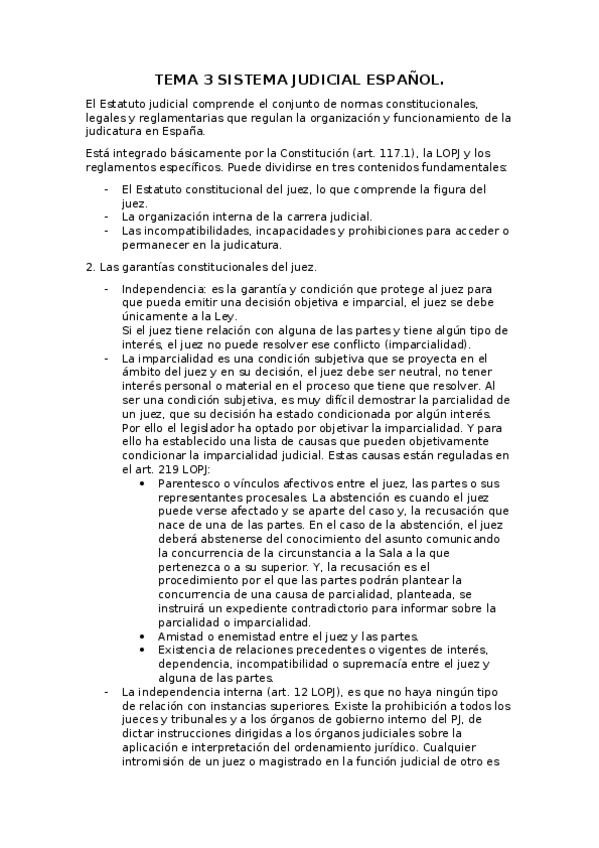 TEMA 3 SISTEMA JUDICIAL ESPAÑOL.

El Estatuto judicial comprende el conjunto de normas constitucionales, legales y reglamentarias que regulan la organización y funcionamiento de la judicatura en España.

Está integrado básicamente por la Constitución (art. 117.1), la LOPJ y los reglamentos específicos. Puede dividirse en tres contenidos fundamentales:

- El Estatuto constitucional del juez, lo que comprende la figura del juez.
- La organización interna de la carrera judicial.
- Las incompatibilidades, incapacidades y prohibiciones para acceder o permanecer en la judicatura.

2. Las garantías constitucionales del juez.

- Independencia: es la garantía y condición que protege al juez para que pueda emitir una decisión objetiva e imparcial, el juez se debe únicamente a la Ley.
Si el juez tiene relación con alguna de las partes y tiene algún tipo de interés, el juez no puede resolver ese conflicto (imparcialidad).
- La imparcialidad es una condición subjetiva que se proyecta en el ámbito del juez y en su decisión, el juez debe ser neutral, no tener interés personal o material en el proceso que tiene que resolver. Al ser una condición subjetiva, es muy difícil demostrar la parcialidad de un juez, que su decisión ha estado condicionada por algún interés. Por ello el legislador ha optado por objetivar la imparcialidad. Y para ello ha establecido una lista de causas que pueden objetivamente condicionar la imparcialidad judicial. Estas causas están reguladas en el art. 219 LOPJ:
• Parentesco o vínculos afectivos entre el juez, las partes o sus representantes procesales. La abstención es cuando el juez puede verse afectado y se aparte del caso y, la recusación que nace de una de las partes. En el caso de la abstención, el juez deberá abstenerse del conocimiento del asunto comunicando la concurrencia de la circunstancia a la Sala a la que pertenezca o a su superior. Y, la recusación es el procedimiento por el que las partes podrán plantear la concurrencia de una causa de parcialidad, planteada, se instruirá un expediente contradictorio para informar sobre la parcialidad o imparcialidad.
• Amistad o enemistad entre el juez y las partes.
• Existencia de relaciones precedentes o vigentes de interés, dependencia, incompatibilidad o supremacía entre el juez y alguna de las partes.
- La independencia interna (art. 12 LOPJ), es que no haya ningún tipo de relación con instancias superiores. Existe la prohibición a todos los jueces y tribunales y a los órganos de gobierno interno del PJ, de dictar instrucciones dirigidas a los órganos judiciales sobre la aplicación e interpretación del ordenamiento jurídico. Cualquier intromisión de un juez o magistrado en la función judicial de otro es